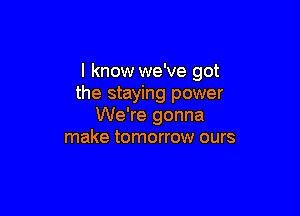 I know we've got
the staying power
We're gonna
make tomorrow ours